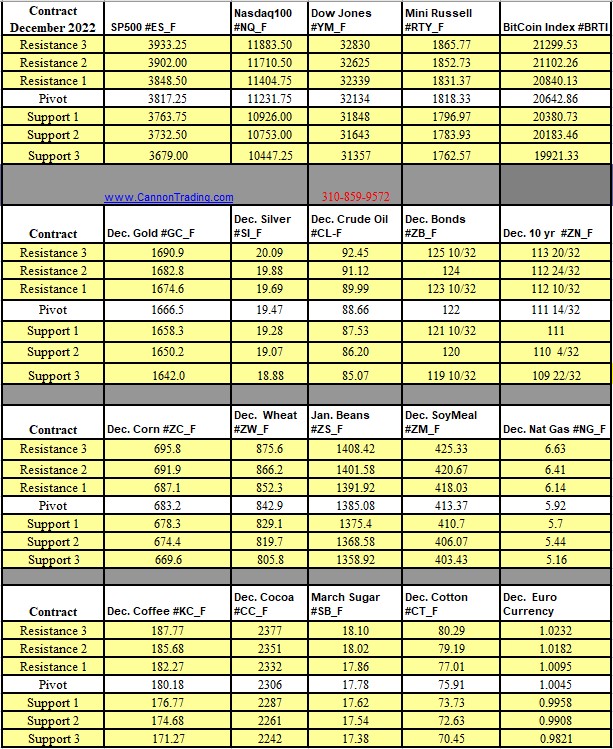 | Contract December 2022 | SP500 #ES_F | Nasdaq100 #NQ_F | Dow Jones #YM_F | Mini Russell #RTY_F | BitCoin Index #BRTI |
|---|---|---|---|---|---|
| Resistance 3 | 3933.25 | 11883.50 | 32830 | 1865.77 | 21299.53 |
| Resistance 2 | 3902.00 | 11710.50 | 32625 | 1852.73 | 21102.26 |
| Resistance 1 | 3848.50 | 11404.75 | 32339 | 1831.37 | 20840.13 |
| Pivot | 3817.25 | 11231.75 | 32134 | 1818.33 | 20642.86 |
| Support 1 | 3763.75 | 10926.00 | 31848 | 1796.97 | 20380.73 |
| Support 2 | 3732.50 | 10753.00 | 31643 | 1783.93 | 20183.46 |
| Support 3 | 3679.00 | 10447.25 | 31357 | 1762.57 | 19921.33 |
| | www.CannonTrading.com | | 310-859-9572 | | |
| Contract | Dec. Gold #GC_F | Dec. Silver #SI_F | Dec. Crude Oil #CL-F | Dec. Bonds #ZB_F | Dec. 10 yr #ZN_F |
| Resistance 3 | 1690.9 | 20.09 | 92.45 | 125 10/32 | 113 20/32 |
| Resistance 2 | 1682.8 | 19.88 | 91.12 | 124 | 112 24/32 |
| Resistance 1 | 1674.6 | 19.69 | 89.99 | 123 10/32 | 112 10/32 |
| Pivot | 1666.5 | 19.47 | 88.66 | 122 | 111 14/32 |
| Support 1 | 1658.3 | 19.28 | 87.53 | 121 10/32 | 111 |
| Support 2 | 1650.2 | 19.07 | 86.20 | 120 | 110 4/32 |
| Support 3 | 1642.0 | 18.88 | 85.07 | 119 10/32 | 109 22/32 |
| | | | | | |
| Contract | Dec. Corn #ZC_F | Dec. Wheat #ZW_F | Jan. Beans #ZS_F | Dec. SoyMeal #ZM_F | Dec. Nat Gas #NG_F |
| Resistance 3 | 695.8 | 875.6 | 1408.42 | 425.33 | 6.63 |
| Resistance 2 | 691.9 | 866.2 | 1401.58 | 420.67 | 6.41 |
| Resistance 1 | 687.1 | 852.3 | 1391.92 | 418.03 | 6.14 |
| Pivot | 683.2 | 842.9 | 1385.08 | 413.37 | 5.92 |
| Support 1 | 678.3 | 829.1 | 1375.4 | 410.7 | 5.7 |
| Support 2 | 674.4 | 819.7 | 1368.58 | 406.07 | 5.44 |
| Support 3 | 669.6 | 805.8 | 1358.92 | 403.43 | 5.16 |
| | | | | | |
| Contract | Dec. Coffee #KC_F | Dec. Cocoa #CC_F | March Sugar #SB_F | Dec. Cotton #CT_F | Dec. Euro Currency |
| Resistance 3 | 187.77 | 2377 | 18.10 | 80.29 | 1.0232 |
| Resistance 2 | 185.68 | 2351 | 18.02 | 79.19 | 1.0182 |
| Resistance 1 | 182.27 | 2332 | 17.86 | 77.01 | 1.0095 |
| Pivot | 180.18 | 2306 | 17.78 | 75.91 | 1.0045 |
| Support 1 | 176.77 | 2287 | 17.62 | 73.73 | 0.9958 |
| Support 2 | 174.68 | 2261 | 17.54 | 72.63 | 0.9908 |
| Support 3 | 171.27 | 2242 | 17.38 | 70.45 | 0.9821 |